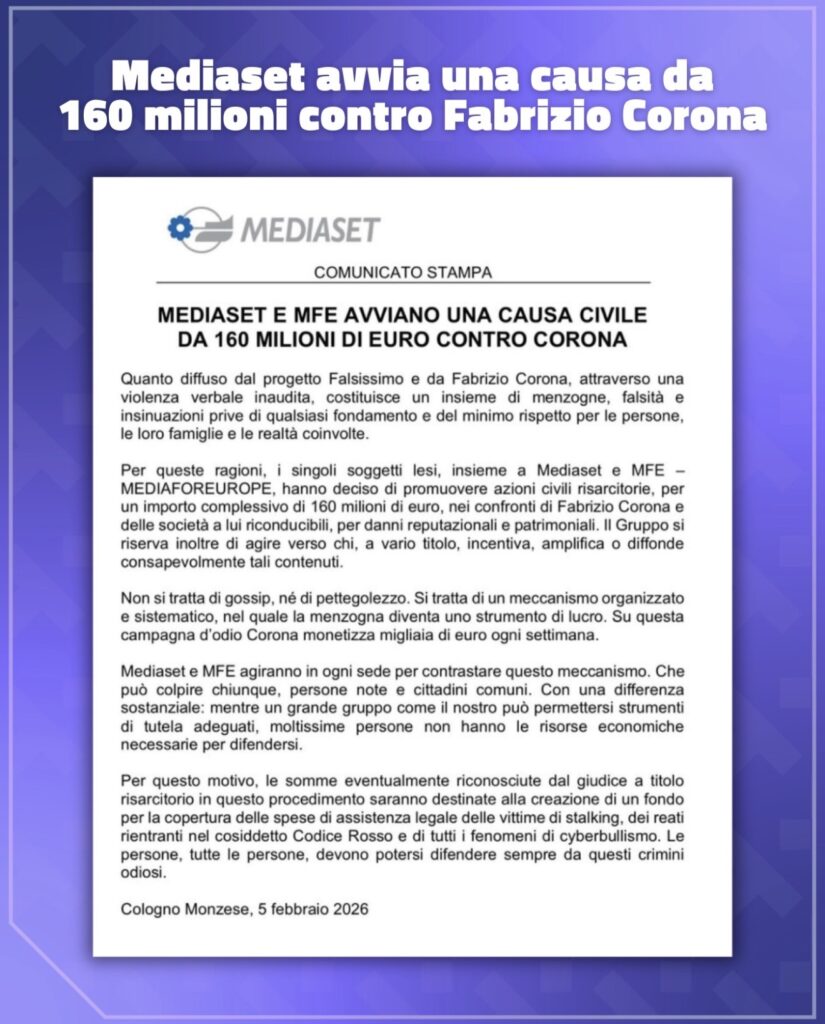 Mediaset avvia una causa da 160 milioni contro Fabrizio Corona

MEDIASET

COMUNICATO STAMPA

MEDIASET E MFE AVVIANO UNA CAUSA CIVILE DA 160 MILIONI DI EURO CONTRO CORONA

Quanto diffuso dal progetto Falsissimo e da Fabrizio Corona, attraverso una violenza verbale inaudita, costituisce un insieme di menzogne, falsità e insinuazioni prive di qualsiasi fondamento e del minimo rispetto per le persone, le loro famiglie e le realtà coinvolte.

Per queste ragioni, i singoli soggetti lesi, insieme a Mediaset e MFE – MEDIAFOREUROPE, hanno deciso di promuovere azioni civili risarcitorie, per un importo complessivo di 160 milioni di euro, nei confronti di Fabrizio Corona e delle società a lui riconducibili, per danni reputazionali e patrimoniali. Il Gruppo si riserva inoltre di agire verso chi, a vario titolo, incentiva, amplifica o diffonde consapevolmente tali contenuti.

Non si tratta di gossip, né di pettegolezzo. Si tratta di un meccanismo organizzato e sistematico, nel quale la menzogna diventa uno strumento di lucro. Su questa campagna d'odio Corona monetizza migliaia di euro ogni settimana.

Mediaset e MFE agiranno in ogni sede per contrastare questo meccanismo. Che può colpire chiunque, persone note e cittadini comuni. Con una differenza sostanziale: mentre un grande gruppo come il nostro può permettersi strumenti di tutela adeguati, moltissime persone non hanno le risorse economiche necessarie per difendersi.

Per questo motivo, le somme eventualmente riconosciute dal giudice a titolo risarcitorio in questo procedimento saranno destinate alla creazione di un fondo per la copertura delle spese di assistenza legale delle vittime di stalking, dei reati rientranti nel cosiddetto Codice Rosso e di tutti i fenomeni di cyberbullismo. Le persone, tutte le persone, devono potersi difendere sempre da questi crimini odiosi.

Cologno Monzese, 5 febbraio 2026